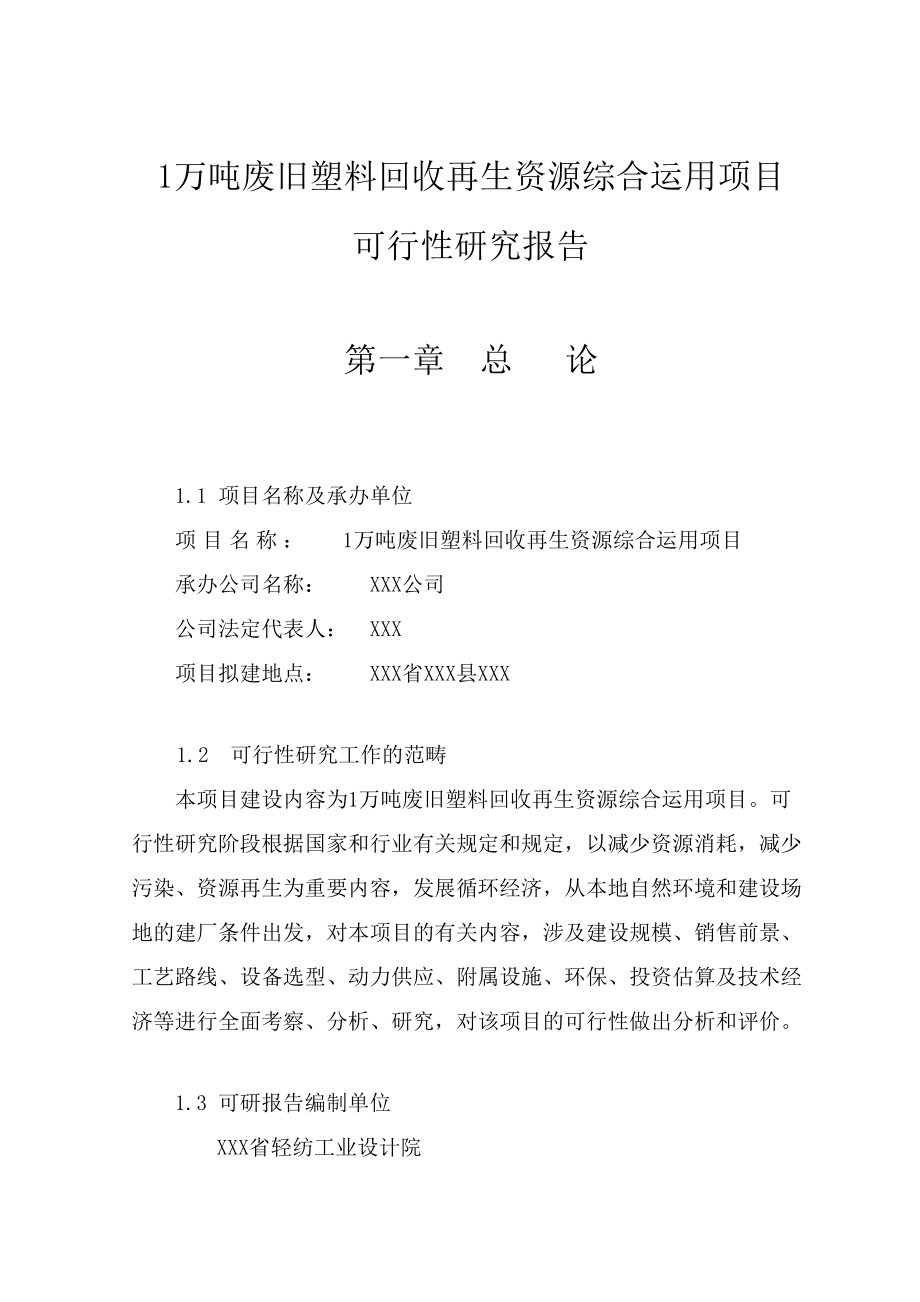 1万吨废旧塑料回收再生资源综合运用项目

可行性研究报告

第一章　总　　论

1.1 项目名称及承办单位

项 目 名 称：　1万吨废旧塑料回收再生资源综合运用项目

承办公司名称：　XXX公司

公司法定代表人：　XXX

项目拟建地点：　XXX省XXX县XXX

1.2　可行性研究工作的范畴

本项目建设内容为1万吨废旧塑料回收再生资源综合运用项目。可行性研究阶段根据国家和行业有关规定和规定，以减少资源消耗，减少污染、资源再生为重要内容，发展循环经济，从本地自然环境和建设场地的建厂条件出发，对本项目的有关内容，涉及建设规模、销售前景、工艺路线、设备选型、动力供应、附属设施、环保、投资估算及技术经济等进行全面考察、分析、研究，对该项目的可行性做出分析和评价。

1.3 可研报告编制单位

XXX省轻纺工业设计院